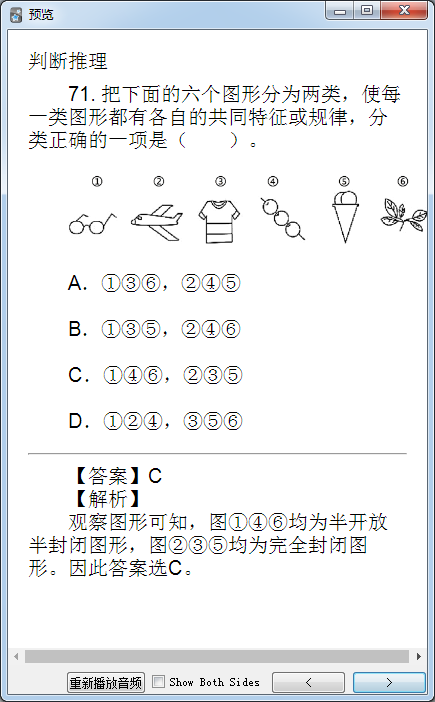 预览

判断推理

71. 把下面的六个图形分为两类，使每一类图形都有各自的共同特征或规律，分类正确的一项是（　　）。

① ② ③ ④ ⑤ ⑥

A. ①③⑥，②④⑤

B. ①③⑤，②④⑥

C. ①④⑥，②③⑤

D. ①②④，③⑤⑥

【答案】C
【解析】
观察图形可知，图①④⑥均为半开放半封闭图形，图②③⑤均为完全封闭图形。因此答案选C。

重新播放音频　Show Both Sides　<　>